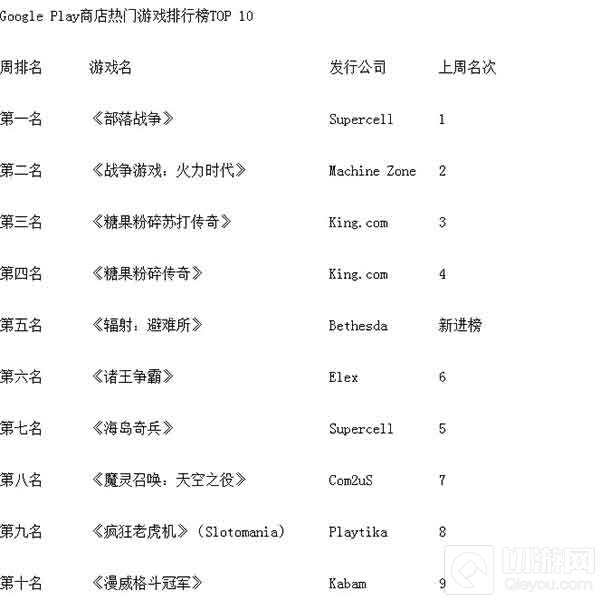 Google Play商店热门游戏排行榜TOP 10

| 周排名 | 游戏名 | 发行公司 | 上周名次 |
|---|---|---|---|
| 第一名 | 《部落战争》 | Supercell | 1 |
| 第二名 | 《战争游戏：火力时代》 | Machine Zone | 2 |
| 第三名 | 《糖果粉碎苏打传奇》 | King.com | 3 |
| 第四名 | 《糖果粉碎传奇》 | King.com | 4 |
| 第五名 | 《辐射：避难所》 | Bethesda | 新进榜 |
| 第六名 | 《诸王争霸》 | Elex | 6 |
| 第七名 | 《海岛奇兵》 | Supercell | 5 |
| 第八名 | 《魔灵召唤：天空之役》 | Com2uS | 7 |
| 第九名 | 《疯狂老虎机》（Slotomania） | Playtika | 8 |
| 第十名 | 《漫威格斗冠军》 | Kabam | 9 |

切游网
Qieyou.com